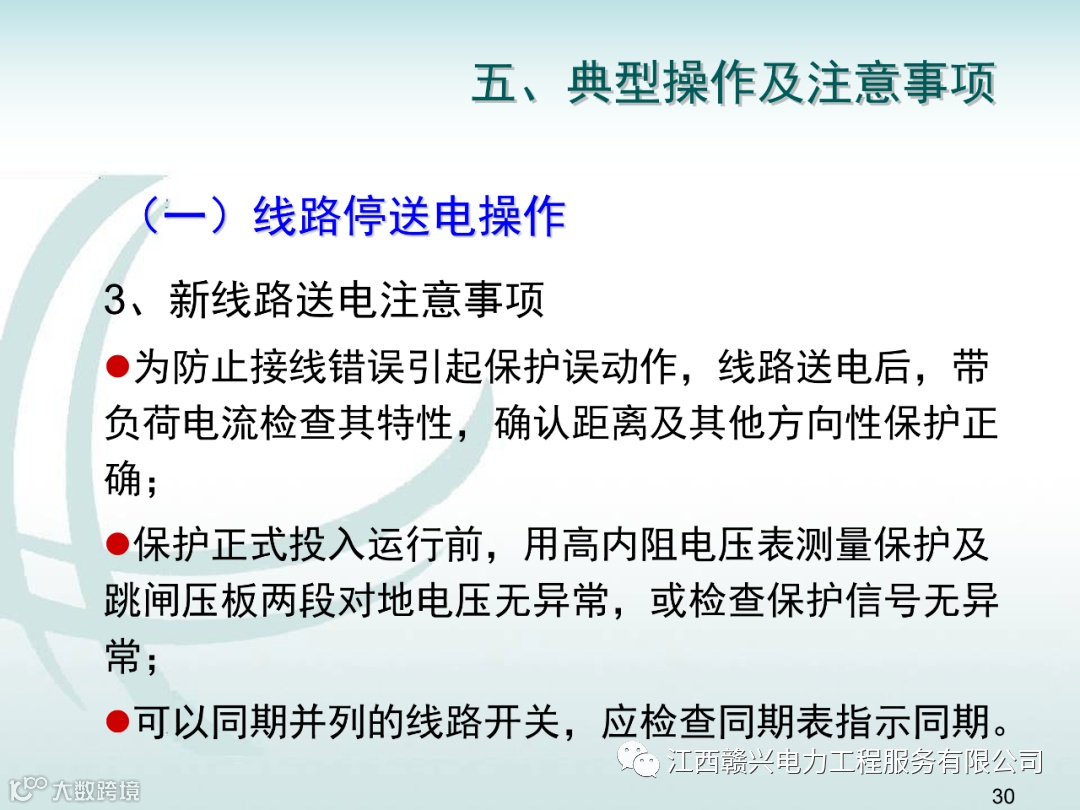 五、典型操作及注意事项

（一）线路停送电操作

3、新线路送电注意事项

• 为防止接线错误引起保护误动作，线路送电后，带负荷电流检查其特性，确认距离及其他方向性保护正确；

• 保护正式投入运行前，用高内阻电压表测量保护及跳闸压板两段对地电压无异常，或检查保护信号无异常；

• 可以同期并列的线路开关，应检查同期表指示同期。

30

江西赣兴电力工程服务有限公司

大数跨境